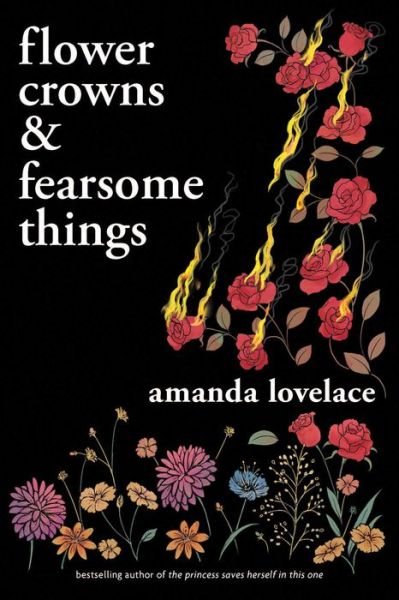 flower crowns & fearsome things

amanda lovelace

bestselling author of the princess saves herself in this one